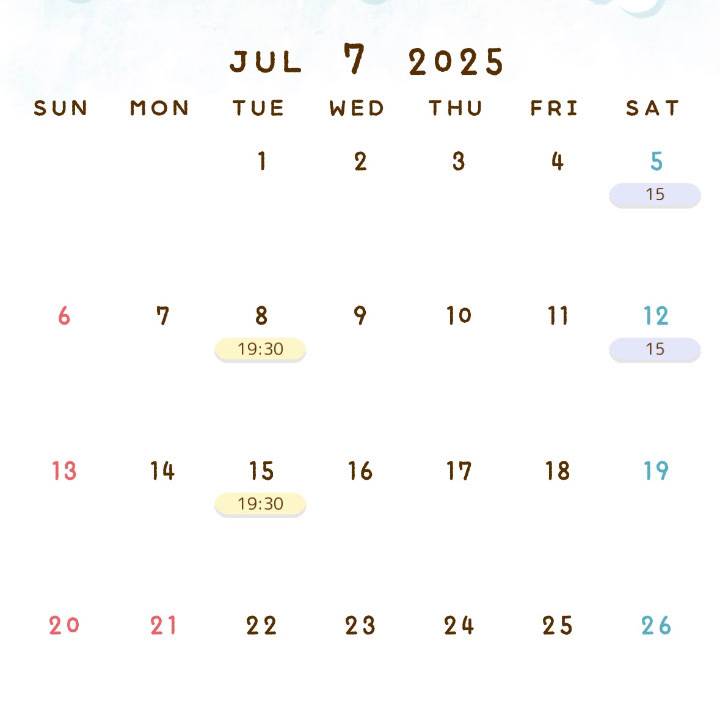 JUL 7 2025

| SUN | MON | TUE | WED | THU | FRI | SAT |
|---|---|---|---|---|---|---|
| | | 1 | 2 | 3 | 4 | 5 15 |
| 6 | 7 | 8 19:30 | 9 | 10 | 11 | 12 15 |
| 13 | 14 | 15 19:30 | 16 | 17 | 18 | 19 |
| 20 | 21 | 22 | 23 | 24 | 25 | 26 |